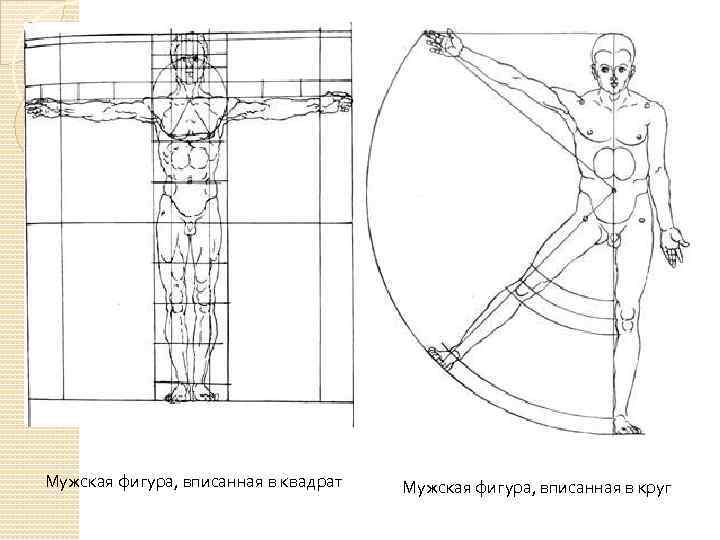 Мужская фигура, вписанная в квадрат

Мужская фигура, вписанная в круг